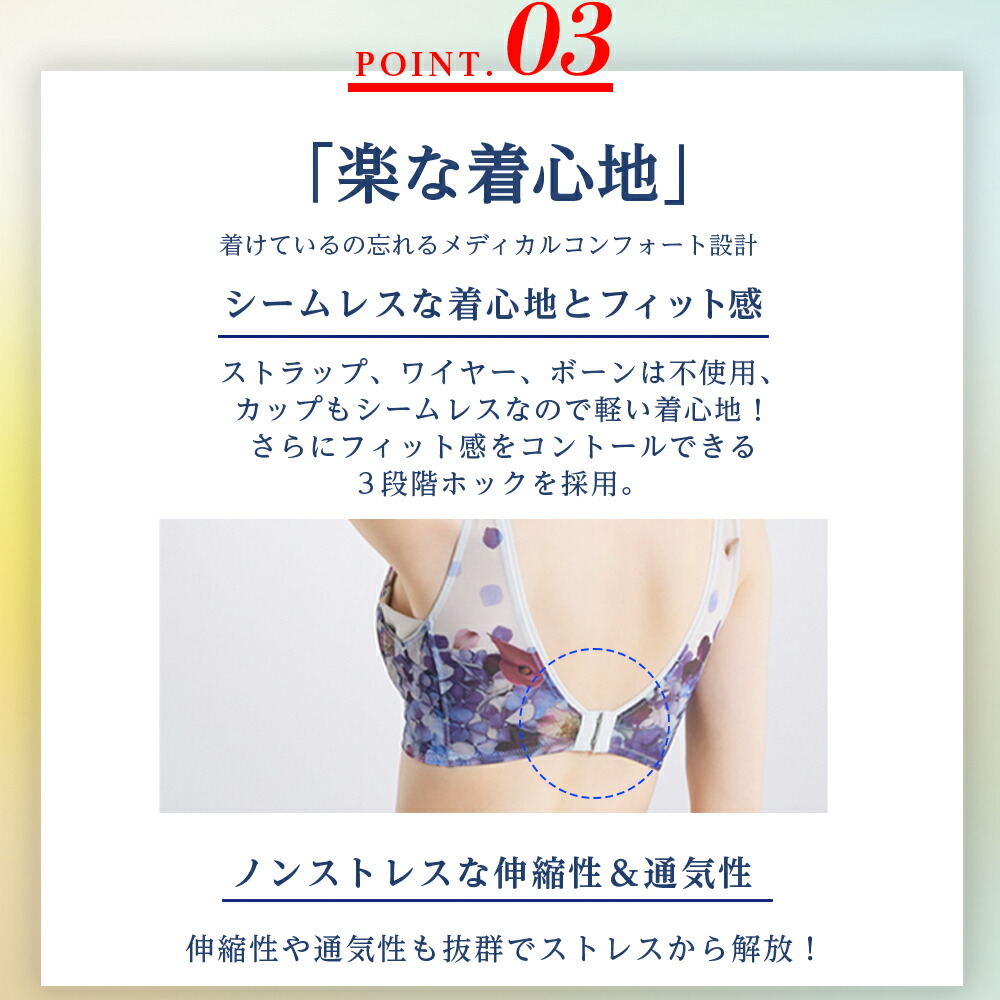 POINT. 03

「楽な着心地」

着けているの忘れるメディカルコンフォート設計

シームレスな着心地とフィット感

ストラップ、ワイヤー、ボーンは不使用、カップもシームレスなので軽い着心地！さらにフィット感をコントールできる３段階ホックを採用。

ノンストレスな伸縮性＆通気性

伸縮性や通気性も抜群でストレスから解放！